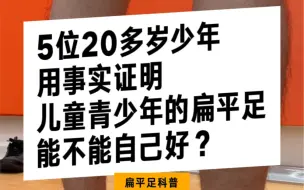 5位20多岁少年
用事实证明
儿童青少年的扁平足
能不能自己好？

扁平足科普